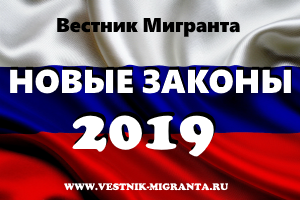 Вестник Мигранта

НОВЫЕ ЗАКОНЫ

2019

WWW.VESTNIK-MIGRANTA.RU